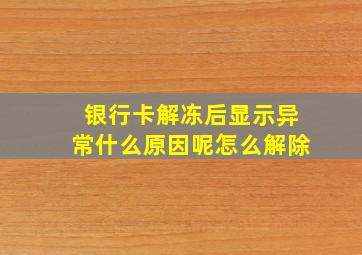 银行卡解冻后显示异常什么原因呢怎么解除